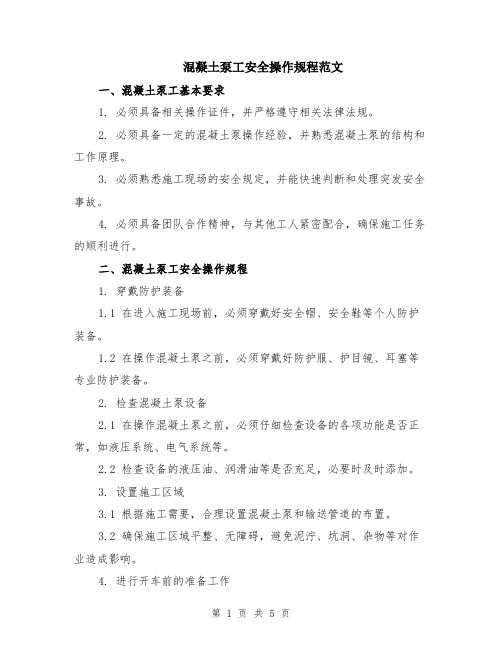 混凝土泵工安全操作规程范文

一、混凝土泵工基本要求

1. 必须具备相关操作证件，并严格遵守相关法律法规。

2. 必须具备一定的混凝土泵操作经验，并熟悉混凝土泵的结构和工作原理。

3. 必须熟悉施工现场的安全规定，并能快速判断和处理突发安全事故。

4. 必须具备团队合作精神，与其他工人紧密配合，确保施工任务的顺利进行。

二、混凝土泵工安全操作规程

1. 穿戴防护装备

1.1 在进入施工现场前，必须穿戴好安全帽、安全鞋等个人防护装备。

1.2 在操作混凝土泵之前，必须穿戴好防护服、护目镜、耳塞等专业防护装备。

2. 检查混凝土泵设备

2.1 在操作混凝土泵之前，必须仔细检查设备的各项功能是否正常，如液压系统、电气系统等。

2.2 检查设备的液压油、润滑油等是否充足，必要时及时添加。

3. 设置施工区域

3.1 根据施工需要，合理设置混凝土泵和输送管道的布置。

3.2 确保施工区域平整、无障碍，避免泥泞、坑洞、杂物等对作业造成影响。

4. 进行开车前的准备工作

第 1 页 共 5 页